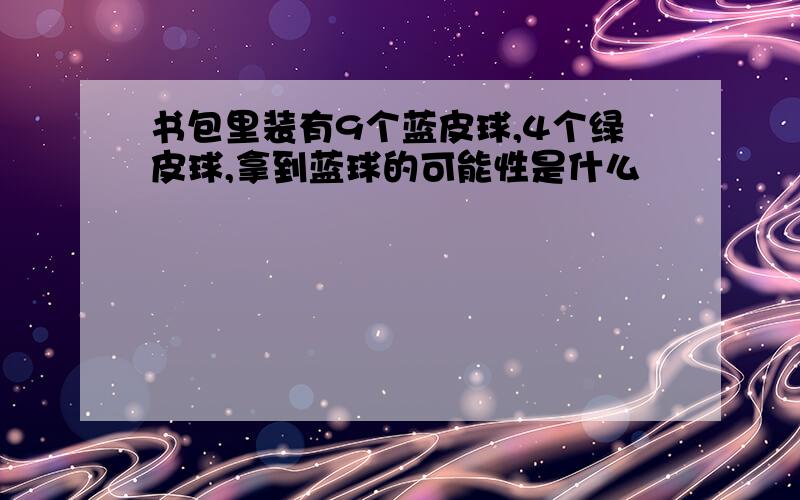 书包里装有9个蓝皮球,4个绿皮球,拿到蓝球的可能性是什么